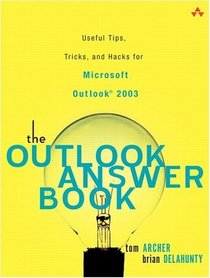 Useful Tips, Tricks, and Hacks for Microsoft Outlook® 2003

the OUTLOOK ANSWER BOOK

tom ARCHER
brian DELAHUNTY